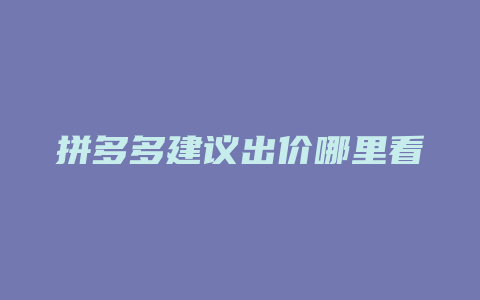 拼多多建议出价哪里看